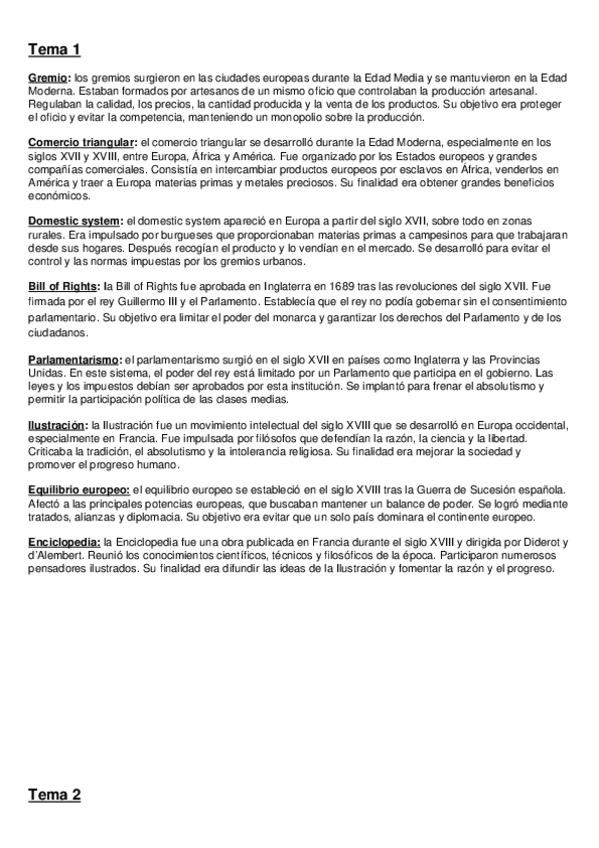 Tema 1

Gremio: los gremios surgieron en las ciudades europeas durante la Edad Media y se mantuvieron en la Edad Moderna. Estaban formados por artesanos de un mismo oficio que controlaban la producción artesanal. Regulaban la calidad, los precios, la cantidad producida y la venta de los productos. Su objetivo era proteger el oficio y evitar la competencia, manteniendo un monopolio sobre la producción.

Comercio triangular: el comercio triangular se desarrolló durante la Edad Moderna, especialmente en los siglos XVII y XVIII, entre Europa, África y América. Fue organizado por los Estados europeos y grandes compañías comerciales. Consistía en intercambiar productos europeos por esclavos en África, venderlos en América y traer a Europa materias primas y metales preciosos. Su finalidad era obtener grandes beneficios económicos.

Domestic system: el domestic system apareció en Europa a partir del siglo XVII, sobre todo en zonas rurales. Era impulsado por burgueses que proporcionaban materias primas a campesinos para que trabajaran desde sus hogares. Después recogían el producto y lo vendían en el mercado. Se desarrolló para evitar el control y las normas impuestas por los gremios urbanos.

Bill of Rights: la Bill of Rights fue aprobada en Inglaterra en 1689 tras las revoluciones del siglo XVII. Fue firmada por el rey Guillermo III y el Parlamento. Establecía que el rey no podía gobernar sin el consentimiento parlamentario. Su objetivo era limitar el poder del monarca y garantizar los derechos del Parlamento y de los ciudadanos.

Parlamentarismo: el parlamentarismo surgió en el siglo XVII en países como Inglaterra y las Provincias Unidas. En este sistema, el poder del rey está limitado por un Parlamento que participa en el gobierno. Las leyes y los impuestos debían ser aprobados por esta institución. Se implantó para frenar el absolutismo y permitir la participación política de las clases medias.

Ilustración: la Ilustración fue un movimiento intelectual del siglo XVIII que se desarrolló en Europa occidental, especialmente en Francia. Fue impulsada por filósofos que defendían la razón, la ciencia y la libertad. Criticaba la tradición, el absolutismo y la intolerancia religiosa. Su finalidad era mejorar la sociedad y promover el progreso humano.

Equilibrio europeo: el equilibrio europeo se estableció en el siglo XVIII tras la Guerra de Sucesión española. Afectó a las principales potencias europeas, que buscaban mantener un balance de poder. Se logró mediante tratados, alianzas y diplomacia. Su objetivo era evitar que un solo país dominara el continente europeo.

Enciclopedia: la Enciclopedia fue una obra publicada en Francia durante el siglo XVIII y dirigida por Diderot y d'Alembert. Reunió los conocimientos científicos, técnicos y filosóficos de la época. Participaron numerosos pensadores ilustrados. Su finalidad era difundir las ideas de la Ilustración y fomentar la razón y el progreso.

Tema 2